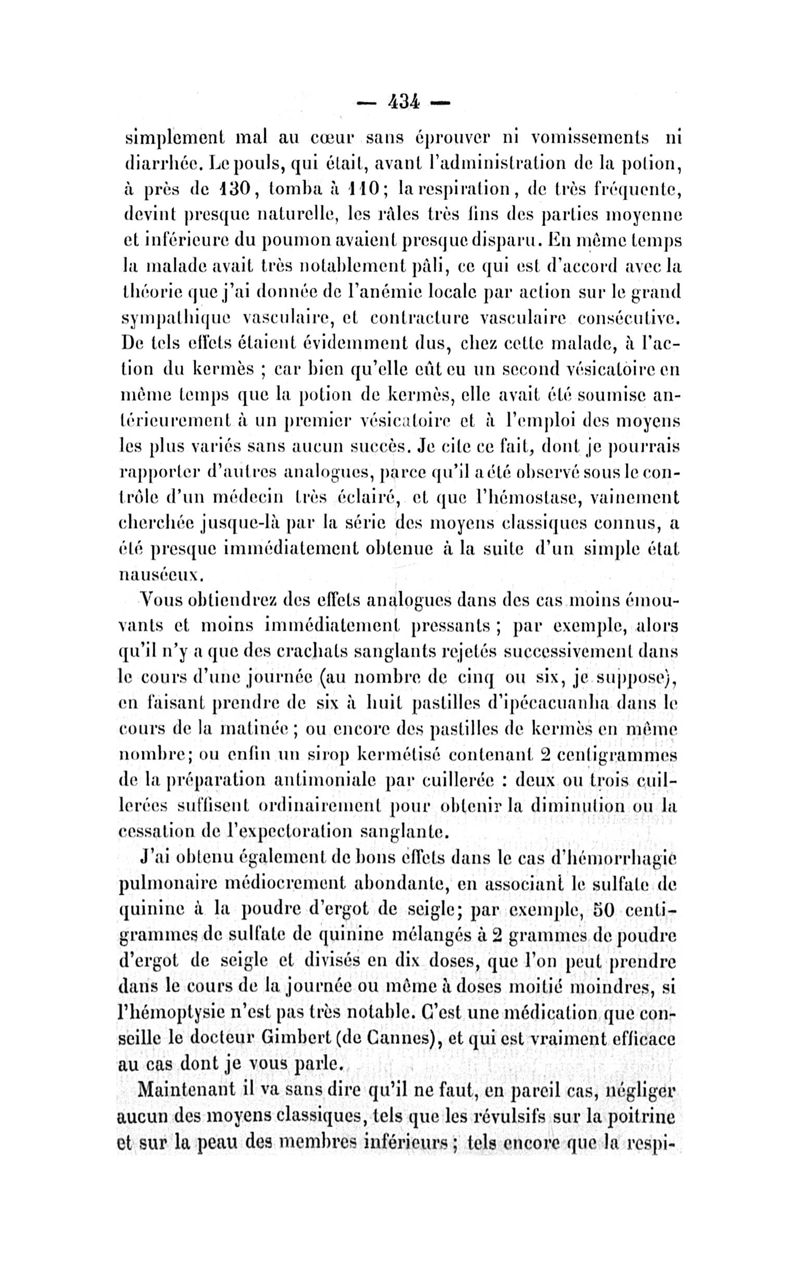 — 434 —

simplement mal au cœur sans éprouver ni vomissements ni diarrhée. Le pouls, qui était, avant l'administration de la potion, à près de 130, tomba à 110; la respiration, de très fréquente, devint presque naturelle, les râles très fins des parties moyenne et inférieure du poumon avaient presque disparu. En même temps la malade avait très notablement pâli, ce qui est d'accord avec la théorie que j'ai donnée de l'anémie locale par action sur le grand sympathique vasculaire, et contracture vasculaire consécutive. De tels effets étaient évidemment dus, chez cette malade, à l'action du kermès ; car bien qu'elle eût eu un second vésicatoire en même temps que la potion de kermès, elle avait été soumise antérieurement à un premier vésicatoire et à l'emploi des moyens les plus variés sans aucun succès. Je cite ce fait, dont je pourrais rapporter d'autres analogues, parce qu'il a été observé sous le contrôle d'un médecin très éclairé, et que l'hémostase, vainement cherchée jusque-là par la série des moyens classiques connus, a été presque immédiatement obtenue à la suite d'un simple état nauséeux.

Vous obtiendrez des effets analogues dans des cas moins émouvants et moins immédiatement pressants ; par exemple, alors qu'il n'y a que des crachats sanglants rejetés successivement dans le cours d'une journée (au nombre de cinq ou six, je suppose), en faisant prendre de six à huit pastilles d'ipécacuanha dans le cours de la matinée ; ou encore des pastilles de kermès en même nombre; ou enfin un sirop kermétisé contenant 2 centigrammes de la préparation antimoniale par cuillerée : deux ou trois cuillerées suffisent ordinairement pour obtenir la diminution ou la cessation de l'expectoration sanglante.

J'ai obtenu également de bons effets dans le cas d'hémorrhagie pulmonaire médiocrement abondante, en associant le sulfate de quinine à la poudre d'ergot de seigle; par exemple, 50 centigrammes de sulfate de quinine mélangés à 2 grammes de poudre d'ergot de seigle et divisés en dix doses, que l'on peut prendre dans le cours de la journée ou même à doses moitié moindres, si l'hémoptysie n'est pas très notable. C'est une médication que conseille le docteur Gimbert (de Cannes), et qui est vraiment efficace au cas dont je vous parle.

Maintenant il va sans dire qu'il ne faut, en pareil cas, négliger aucun des moyens classiques, tels que les révulsifs sur la poitrine et sur la peau des membres inférieurs ; tels encore que la respi-